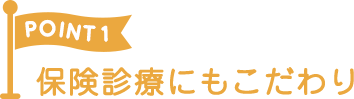 POINT 1
保険診療にもこだわり